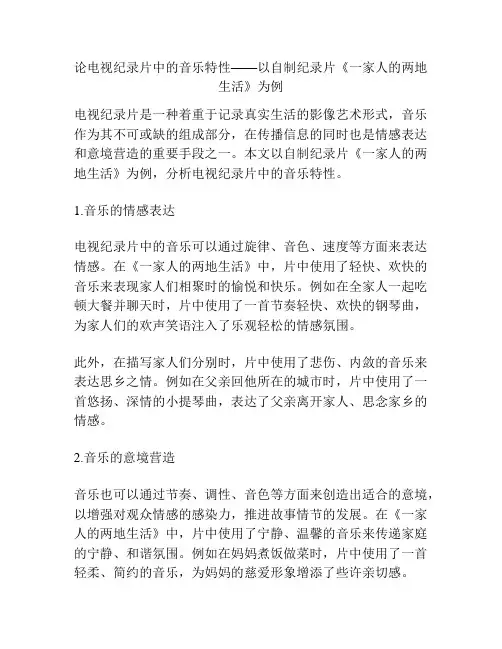 论电视纪录片中的音乐特性——以自制纪录片《一家人的两地生活》为例

电视纪录片是一种着重于记录真实生活的影像艺术形式，音乐作为其不可或缺的组成部分，在传播信息的同时也是情感表达和意境营造的重要手段之一。本文以自制纪录片《一家人的两地生活》为例，分析电视纪录片中的音乐特性。

1.音乐的情感表达

电视纪录片中的音乐可以通过旋律、音色、速度等方面来表达情感。在《一家人的两地生活》中，片中使用了轻快、欢快的音乐来表现家人们相聚时的愉悦和快乐。例如在全家人一起吃顿大餐并聊天时，片中使用了一首节奏轻快、欢快的钢琴曲，为家人们的欢声笑语注入了乐观轻松的情感氛围。

此外，在描写家人们分别时，片中使用了悲伤、内敛的音乐来表达思乡之情。例如在父亲回他所在的城市时，片中使用了一首悠扬、深情的小提琴曲，表达了父亲离开家人、思念家乡的情感。

2.音乐的意境营造

音乐也可以通过节奏、调性、音色等方面来创造出适合的意境，以增强对观众情感的感染力，推进故事情节的发展。在《一家人的两地生活》中，片中使用了宁静、温馨的音乐来传递家庭的宁静、和谐氛围。例如在妈妈煮饭做菜时，片中使用了一首轻柔、简约的音乐，为妈妈的慈爱形象增添了些许亲切感。